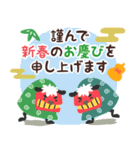 謹んで
新春のお慶びを
申し上げます